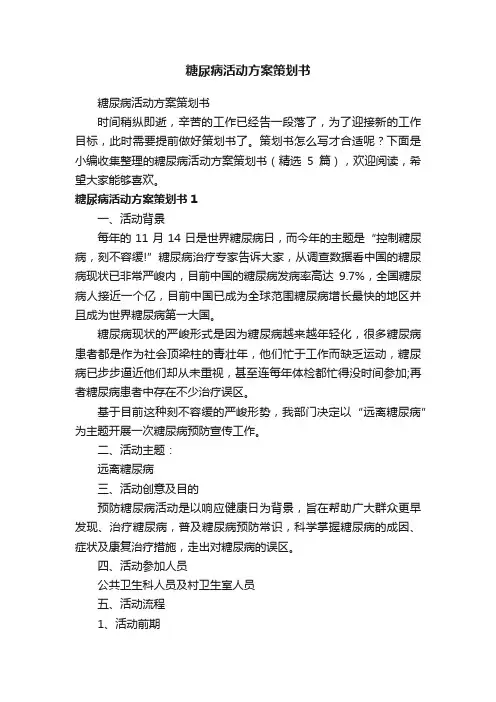 糖尿病活动方案策划书

糖尿病活动方案策划书

时间稍纵即逝，辛苦的工作已经告一段落了，为了迎接新的工作目标，此时需要提前做好策划书了。策划书怎么写才合适呢？下面是小编收集整理的糖尿病活动方案策划书（精选 5 篇），欢迎阅读，希望大家能够喜欢。

糖尿病活动方案策划书 1

一、活动背景

每年的 11 月 14 日是世界糖尿病日，而今年的主题是“控制糖尿病，刻不容缓!”糖尿病治疗专家告诉大家，从调查数据看中国的糖尿病现状已非常严峻内，目前中国的糖尿病发病率高达 9.7%，全国糖尿病人接近一个亿，目前中国已成为全球范围糖尿病增长最快的地区并且成为世界糖尿病第一大国。

糖尿病现状的严峻形式是因为糖尿病越来越年轻化，很多糖尿病患者都是作为社会顶梁柱的青壮年，他们忙于工作而缺乏运动，糖尿病已步步逼近他们却从未重视，甚至连每年体检都忙得没时间参加;再者糖尿病患者中存在不少治疗误区。

基于目前这种刻不容缓的严峻形势，我部门决定以“远离糖尿病”为主题开展一次糖尿病预防宣传工作。

二、活动主题：

远离糖尿病

三、活动创意及目的

预防糖尿病活动是以响应健康日为背景，旨在帮助广大群众更早发现、治疗糖尿病，普及糖尿病预防常识，科学掌握糖尿病的成因、症状及康复治疗措施，走出对糖尿病的误区。

四、活动参加人员

公共卫生科人员及村卫生室人员

五、活动流程

1、活动前期